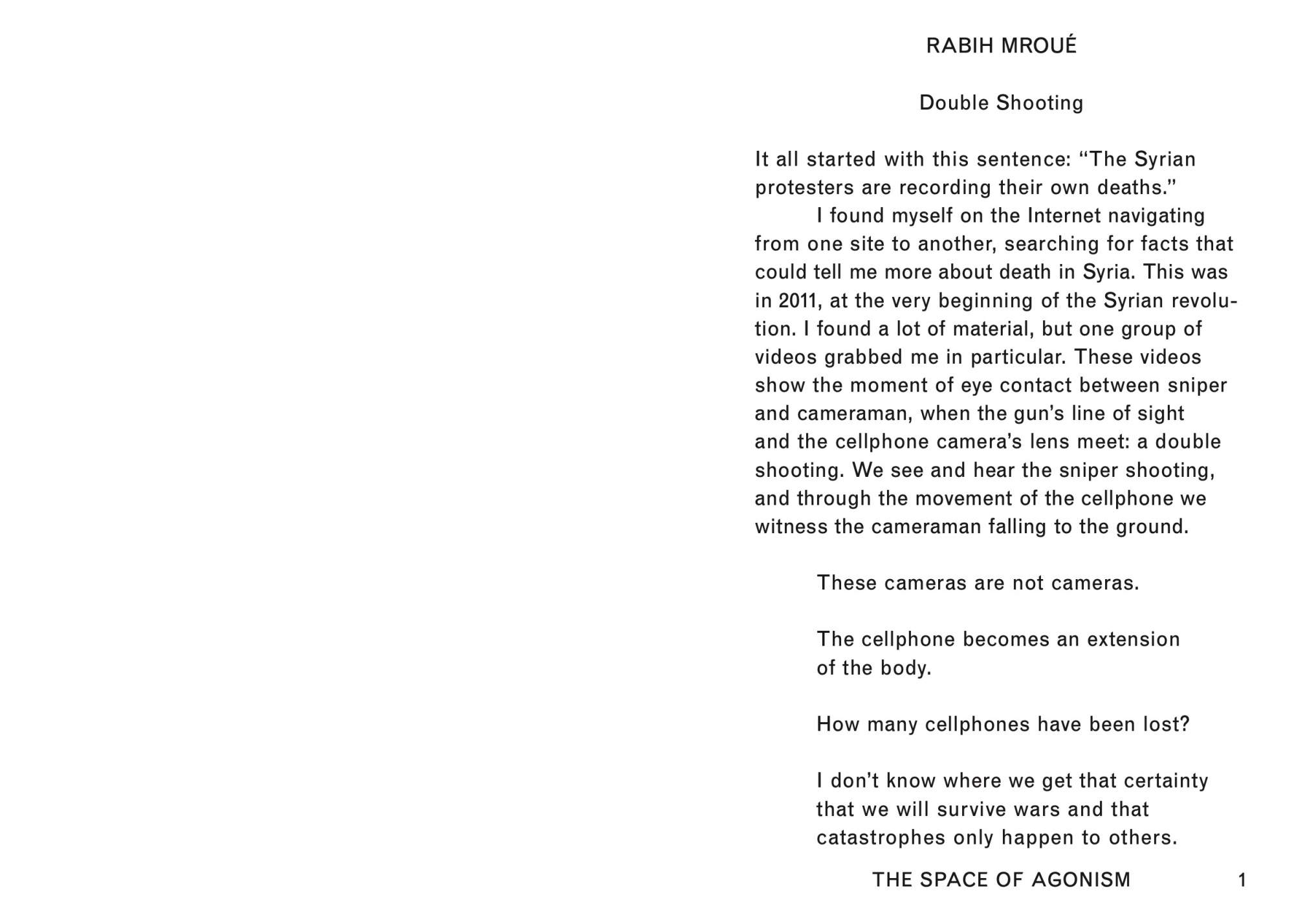 RABIH MROUÉ

Double Shooting

It all started with this sentence: “The Syrian protesters are recording their own deaths.”

I found myself on the Internet navigating from one site to another, searching for facts that could tell me more about death in Syria. This was in 2011, at the very beginning of the Syrian revolution. I found a lot of material, but one group of videos grabbed me in particular. These videos show the moment of eye contact between sniper and cameraman, when the gun’s line of sight and the cellphone camera’s lens meet: a double shooting. We see and hear the sniper shooting, and through the movement of the cellphone we witness the cameraman falling to the ground.

These cameras are not cameras.

The cellphone becomes an extension of the body.

How many cellphones have been lost?

I don’t know where we get that certainty that we will survive wars and that catastrophes only happen to others.

THE SPACE OF AGONISM

1